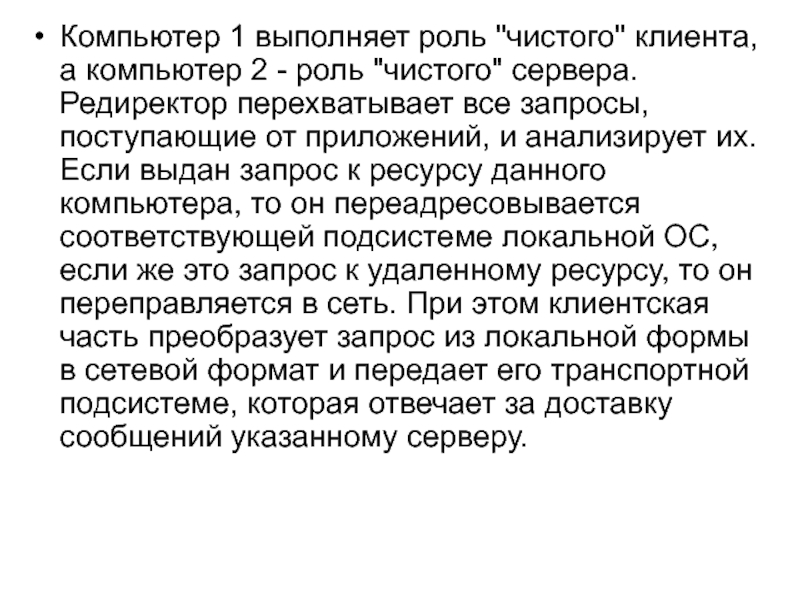 • Компьютер 1 выполняет роль "чистого" клиента, а компьютер 2 - роль "чистого" сервера. Редиректор перехватывает все запросы, поступающие от приложений, и анализирует их. Если выдан запрос к ресурсу данного компьютера, то он переадресовывается соответствующей подсистеме локальной ОС, если же это запрос к удаленному ресурсу, то он переправляется в сеть. При этом клиентская часть преобразует запрос из локальной формы в сетевой формат и передает его транспортной подсистеме, которая отвечает за доставку сообщений указанному серверу.